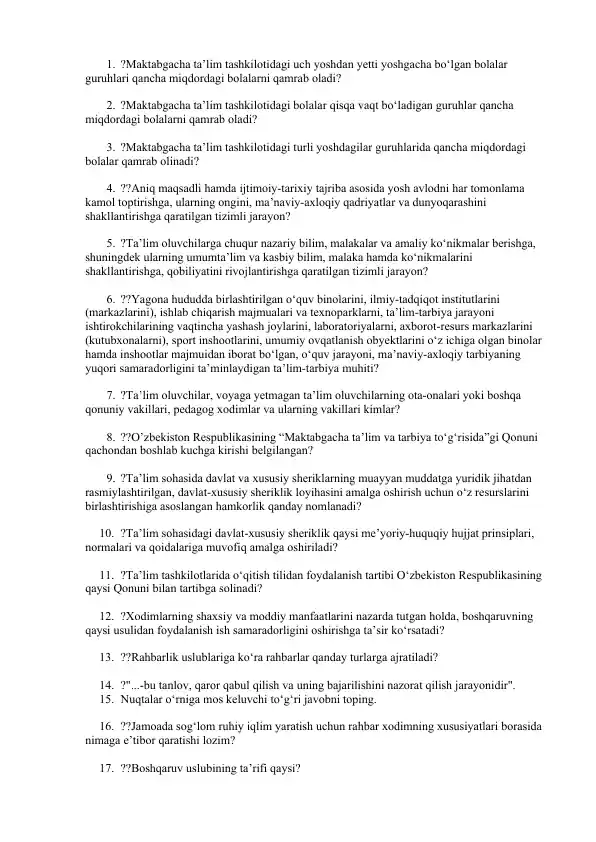 1. ?Maktabgacha ta’lim tashkilotidagi uch yoshdan yetti yoshgacha bo‘lgan bolalar guruhlari qancha miqdordagi bolalarni qamrab oladi?

2. ?Maktabgacha ta’lim tashkilotidagi bolalar qisqa vaqt bo‘ladigan guruhlar qancha miqdordagi bolalarni qamrab oladi?

3. ?Maktabgacha ta’lim tashkilotidagi turli yoshdagilar guruhlarida qancha miqdordagi bolalar qamrab olinadi?

4. ??Aniq maqsadli hamda ijtimoiy-tarixiy tajriba asosida yosh avlodni har tomonlama kamol toptirishga, ularning ongini, ma’naviy-axloqiy qadriyatlar va dunyoqarashini shakllantirishga qaratilgan tizimli jarayon?

5. ?Ta’lim oluvchilarga chuqur nazariy bilim, malakalar va amaliy ko‘nikmalar berishga, shuningdek ularning umumta’lim va kasbiy bilim, malaka hamda ko‘nikmalarini shakllantirishga, qobiliyatini rivojlantirishga qaratilgan tizimli jarayon?

6. ??Yagona hududda birlashtirilgan o‘quv binolarini, ilmiy-tadqiqot institutlarini (markazlarini), ishlab chiqarish majmualari va texnoparklarni, ta’lim-tarbiya jarayoni ishtirokchilarining vaqtincha yashash joylarini, laboratoriyalarni, axborot-resurs markazlarini (kutubxonalarni), sport inshootlarini, umumiy ovqatlanish obyektlarini o‘z ichiga olgan binolar hamda inshootlar majmuidan iborat bo‘lgan, o‘quv jarayoni, ma’naviy-axloqiy tarbiyaning yuqori samaradorligini ta’minlaydigan ta’lim-tarbiya muhiti?

7. ?Ta’lim oluvchilar, voyaga yetmagan ta’lim oluvchilarning ota-onalari yoki boshqa qonuniy vakillari, pedagog xodimlar va ularning vakillari kimlar?

8. ??O’zbekiston Respublikasining “Maktabgacha ta’lim va tarbiya to‘g‘risida”gi Qonuni qachondan boshlab kuchga kirishi belgilangan?

9. ?Ta’lim sohasida davlat va xususiy sheriklarning muayyan muddatga yuridik jihatdan rasmiylashtirilgan, davlat-xususiy sheriklik loyihasini amalga oshirish uchun o‘z resurslarini birlashtirishiga asoslangan hamkorlik qanday nomlanadi?

10. ?Ta’lim sohasidagi davlat-xususiy sheriklik qaysi me’yoriy-huquqiy hujjat prinsiplari, normalari va qoidalariga muvofiq amalga oshiriladi?

11. ?Ta’lim tashkilotlarida o‘qitish tilidan foydalanish tartibi O‘zbekiston Respublikasining qaysi Qonuni bilan tartibga solinadi?

12. ?Xodimlarning shaxsiy va moddiy manfaatlarini nazarda tutgan holda, boshqaruvning qaysi usulidan foydalanish ish samaradorligini oshirishga ta’sir ko‘rsatadi?

13. ??Rahbarlik uslublariga ko‘ra rahbarlar qanday turlarga ajratiladi?

14. ?"...-bu tanlov, qaror qabul qilish va uning bajarilishini nazorat qilish jarayonidir".
15. Nuqtalar o‘rniga mos keluvchi to‘g‘ri javobni toping.

16. ??Jamoada sog‘lom ruhiy iqlim yaratish uchun rahbar xodimning xususiyatlari borasida nimaga e’tibor qaratishi lozim?

17. ??Boshqaruv uslubining ta’rifi qaysi?